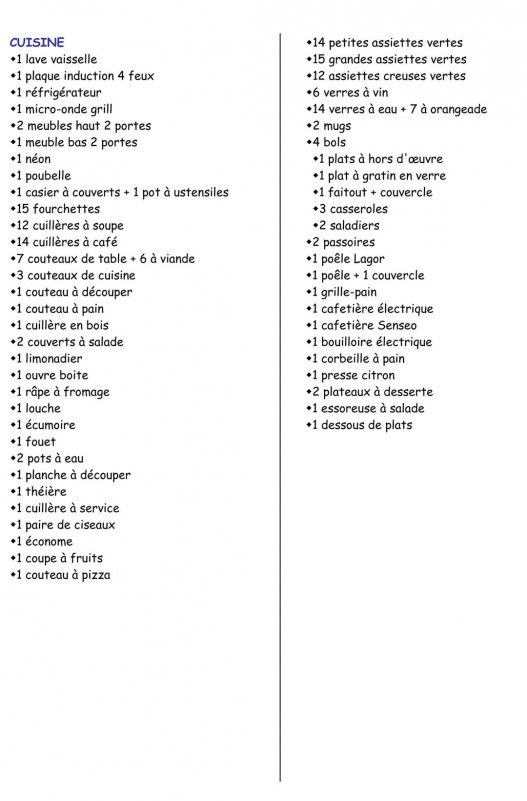 CUISINE
•1 lave vaisselle
•1 plaque induction 4 feux
•1 réfrigérateur
•1 micro-onde grill
•2 meubles haut 2 portes
•1 meuble bas 2 portes
•1 néon
•1 poubelle
•1 casier à couverts + 1 pot à ustensiles
•15 fourchettes
•12 cuillères à soupe
•14 cuillères à café
•7 couteaux de table + 6 à viande
•3 couteaux de cuisine
•1 couteau à découper
•1 couteau à pain
•1 cuillère en bois
•2 couverts à salade
•1 limonadier
•1 ouvre boite
•1 râpe à fromage
•1 louche
•1 écumoire
•1 fouet
•2 pots à eau
•1 planche à découper
•1 théière
•1 cuillère à service
•1 paire de ciseaux
•1 économe
•1 coupe à fruits
•1 couteau à pizza

•14 petites assiettes vertes
•15 grandes assiettes vertes
•12 assiettes creuses vertes
•6 verres à vin
•14 verres à eau + 7 à orangeade
•2 mugs
•4 bols
•1 plats à hors d'œuvre
•1 plat à gratin en verre
•1 faitout + couvercle
•3 casseroles
•2 saladiers
•2 passoires
•1 poêle Lagor
•1 poêle + 1 couvercle
•1 grille-pain
•1 cafetière électrique
•1 cafetière Senseo
•1 bouilloire électrique
•1 corbeille à pain
•1 presse citron
•2 plateaux à desserte
•1 essoreuse à salade
•1 dessous de plats